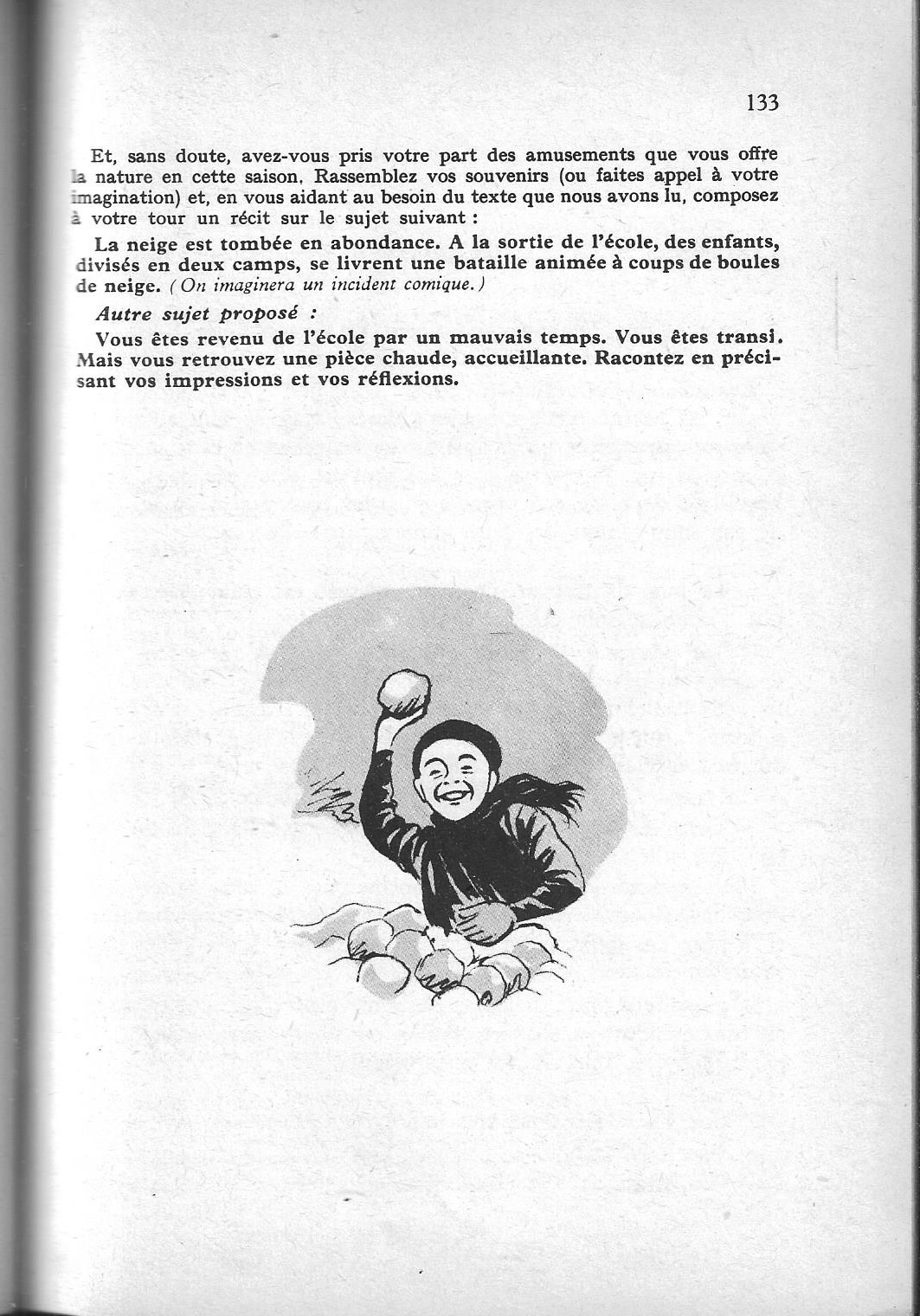 133

Et, sans doute, avez-vous pris votre part des amusements que vous offre la nature en cette saison. Rassemblez vos souvenirs (ou faites appel à votre imagination) et, en vous aidant au besoin du texte que nous avons lu, composez à votre tour un récit sur le sujet suivant :

La neige est tombée en abondance. A la sortie de l'école, des enfants, divisés en deux camps, se livrent une bataille animée à coups de boules de neige. (On imaginera un incident comique.)

Autre sujet proposé :

Vous êtes revenu de l'école par un mauvais temps. Vous êtes transi. Mais vous retrouvez une pièce chaude, accueillante. Racontez en précisant vos impressions et vos réflexions.